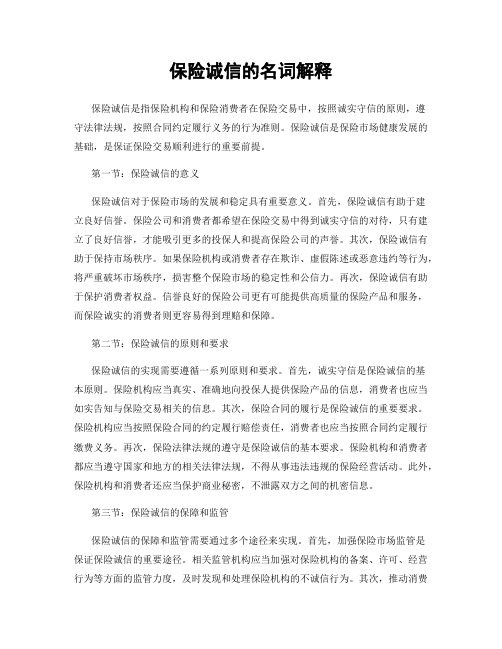 保险诚信的名词解释

保险诚信是指保险机构和保险消费者在保险交易中，按照诚实守信的原则，遵守法律法规，按照合同约定履行义务的行为准则。保险诚信是保险市场健康发展的基础，是保证保险交易顺利进行的重要前提。

第一节：保险诚信的意义

保险诚信对于保险市场的发展和稳定具有重要意义。首先，保险诚信有助于建立良好信誉。保险公司和消费者都希望在保险交易中得到诚实守信的对待，只有建立了良好信誉，才能吸引更多的投保人和提高保险公司的声誉。其次，保险诚信有助于保持市场秩序。如果保险机构或消费者存在欺诈、虚假陈述或恶意违约等行为，将严重破坏市场秩序，损害整个保险市场的稳定性和公信力。再次，保险诚信有助于保护消费者权益。信誉良好的保险公司更有可能提供高质量的保险产品和服务，而保险诚实的消费者则更容易得到理赔和保障。

第二节：保险诚信的原则和要求

保险诚信的实现需要遵循一系列原则和要求。首先，诚实守信是保险诚信的基本原则。保险机构应当真实、准确地向投保人提供保险产品的信息，消费者也应当如实告知与保险交易相关的信息。其次，保险合同的履行是保险诚信的重要要求。保险机构应当按照保险合同的约定履行赔偿责任，消费者也应当按照合同约定履行缴费义务。再次，保险法律法规的遵守是保险诚信的基本要求。保险机构和消费者都应当遵守国家和地方的相关法律法规，不得从事违法违规的保险经营活动。此外，保险机构和消费者还应当保护商业秘密，不泄露双方之间的机密信息。

第三节：保险诚信的保障和监管

保险诚信的保障和监管需要通过多个途径来实现。首先，加强保险市场监管是保证保险诚信的重要途径。相关监管机构应当加强对保险机构的备案、许可、经营行为等方面的监管力度，及时发现和处理保险机构的不诚信行为。其次，推动消费